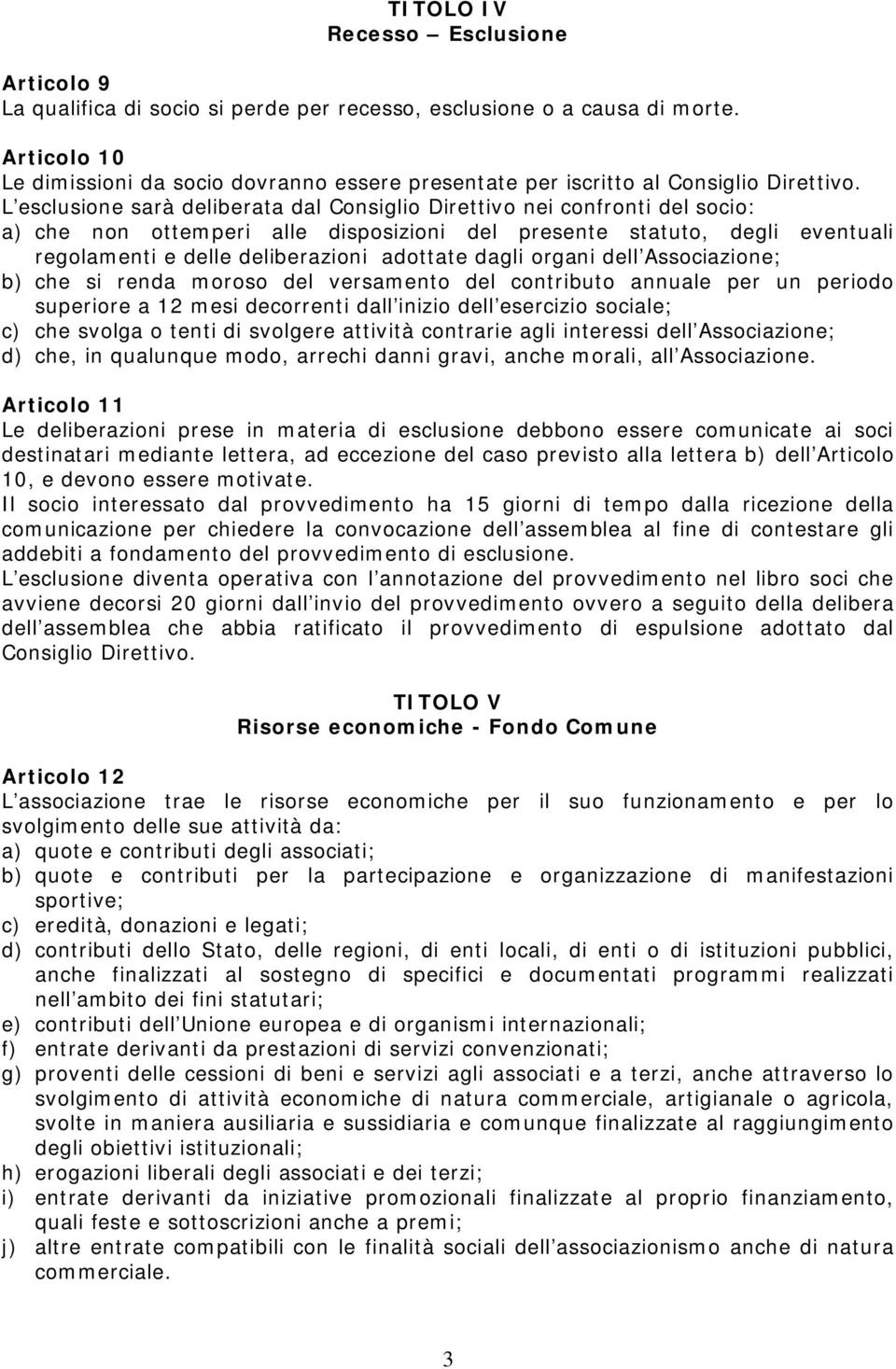 TITOLO IV
Recesso – Esclusione

Articolo 9
La qualifica di socio si perde per recesso, esclusione o a causa di morte.

Articolo 10
Le dimissioni da socio dovranno essere presentate per iscritto al Consiglio Direttivo.
L esclusione sarà deliberata dal Consiglio Direttivo nei confronti del socio:
a) che non ottemperi alle disposizioni del presente statuto, degli eventuali regolamenti e delle deliberazioni adottate dagli organi dell Associazione;
b) che si renda moroso del versamento del contributo annuale per un periodo superiore a 12 mesi decorrenti dall inizio dell esercizio sociale;
c) che svolga o tenti di svolgere attività contrarie agli interessi dell Associazione;
d) che, in qualunque modo, arrechi danni gravi, anche morali, all Associazione.

Articolo 11
Le deliberazioni prese in materia di esclusione debbono essere comunicate ai soci destinatari mediante lettera, ad eccezione del caso previsto alla lettera b) dell Articolo 10, e devono essere motivate.
Il socio interessato dal provvedimento ha 15 giorni di tempo dalla ricezione della comunicazione per chiedere la convocazione dell assemblea al fine di contestare gli addebiti a fondamento del provvedimento di esclusione.
L esclusione diventa operativa con l annotazione del provvedimento nel libro soci che avviene decorsi 20 giorni dall invio del provvedimento ovvero a seguito della delibera dell assemblea che abbia ratificato il provvedimento di espulsione adottato dal Consiglio Direttivo.

TITOLO V
Risorse economiche - Fondo Comune

Articolo 12
L associazione trae le risorse economiche per il suo funzionamento e per lo svolgimento delle sue attività da:
a) quote e contributi degli associati;
b) quote e contributi per la partecipazione e organizzazione di manifestazioni sportive;
c) eredità, donazioni e legati;
d) contributi dello Stato, delle regioni, di enti locali, di enti o di istituzioni pubblici, anche finalizzati al sostegno di specifici e documentati programmi realizzati nell ambito dei fini statutari;
e) contributi dell Unione europea e di organismi internazionali;
f) entrate derivanti da prestazioni di servizi convenzionati;
g) proventi delle cessioni di beni e servizi agli associati e a terzi, anche attraverso lo svolgimento di attività economiche di natura commerciale, artigianale o agricola, svolte in maniera ausiliaria e sussidiaria e comunque finalizzate al raggiungimento degli obiettivi istituzionali;
h) erogazioni liberali degli associati e dei terzi;
i) entrate derivanti da iniziative promozionali finalizzate al proprio finanziamento, quali feste e sottoscrizioni anche a premi;
j) altre entrate compatibili con le finalità sociali dell associazionismo anche di natura commerciale.

3